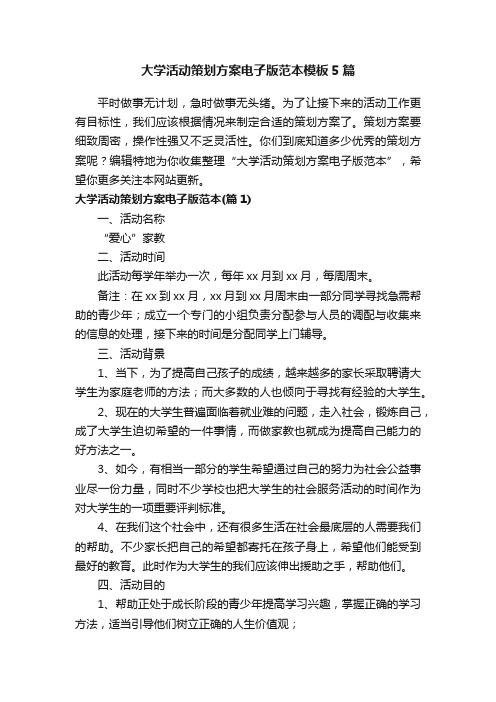 大学活动策划方案电子版范本模板5篇

平时做事无计划，急时做事无头绪。为了让接下来的活动工作更有目标性，我们应该根据情况来制定合适的策划方案了。策划方案要细致周密，操作性强又不乏灵活性。你们到底知道多少优秀的策划方案呢？编辑特地为你收集整理“大学活动策划方案电子版范本”，希望你更多关注本网站更新。

大学活动策划方案电子版范本(篇1)

一、活动名称

“爱心”家教

二、活动时间

此活动每学年举办一次，每年xx月到xx月，每周周末。

备注：在xx到xx月，xx月到xx月周末由一部分同学寻找急需帮助的青少年；成立一个专门的小组负责分配参与人员的调配与收集来的信息的处理，接下来的时间是分配同学上门辅导。

三、活动背景

1、当下，为了提高自己孩子的成绩，越来越多的家长采取聘请大学生为家庭老师的方法；而大多数的人也倾向于寻找有经验的大学生。

2、现在的大学生普遍面临着就业难的问题，走入社会，锻炼自己，成了大学生迫切希望的一件事情，而做家教也就成为提高自己能力的好方法之一。

3、如今，有相当一部分的学生希望通过自己的努力为社会公益事业尽一份力量，同时不少学校也把大学生的社会服务活动的时间作为对大学生的一项重要评判标准。

4、在我们这个社会中，还有很多生活在社会最底层的人需要我们的帮助。不少家长把自己的希望都寄托在孩子身上，希望他们能受到最好的教育。此时作为大学生的我们应该伸出援助之手，帮助他们。

四、活动目的

1、帮助正处于成长阶段的青少年提高学习兴趣，掌握正确的学习方法，适当引导他们树立正确的人生价值观；